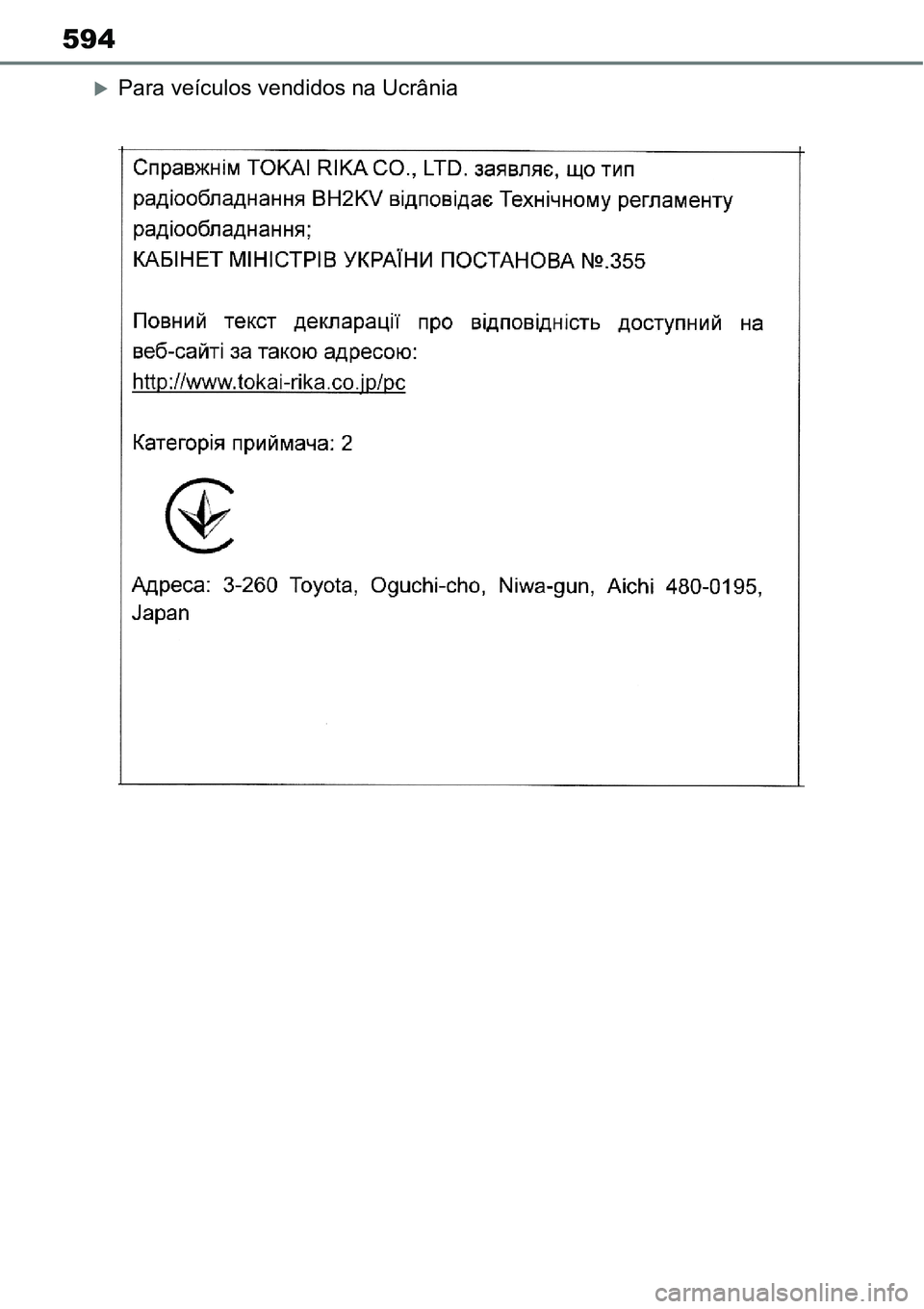 594

Para veículos vendidos na Ucrânia

Справжнім TOKAI RIKA CO., LTD. заявляє, що тип радіообладнання BH2KV відповідає Технічному регламенту радіообладнання;
КАБІНЕТ МІНІСТРІВ УКРАЇНИ ПОСТАНОВА №.355

Повний текст декларації про відповідність доступний на веб-сайті за такою адресою:
http://www.tokai-rika.co.jp/pc

Категорія приймача: 2

Адреса: 3-260 Toyota, Oguchi-cho, Niwa-gun, Aichi 480-0195, Japan

carmanualsonline.info